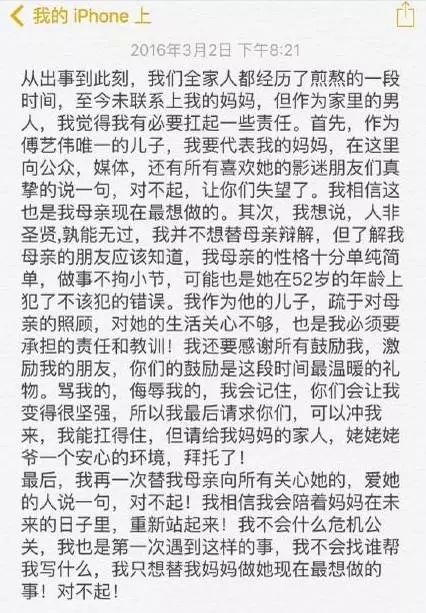 我的 iPhone 上

2016年3月2日 下午8:21

从出事到此刻，我们全家人都经历了煎熬的一段时间，至今未联系上我的妈妈，但作为家里的男人，我觉得我有必要扛起一些责任。首先，作为傅艺伟唯一的儿子，我要代表我的妈妈，在这里向公众，媒体，还有所有喜欢她的影迷朋友们真挚的说一句，对不起，让你们失望了。我相信这也是我母亲现在最想做的。其次，我想说，人非圣贤，孰能无过，我并不想替母亲辩解，但了解我母亲的朋友应该知道，我母亲的性格十分单纯简单，做事不拘小节，可能也是她在52岁的年龄上犯了不该犯的错误。我作为他的儿子，疏于对母亲的照顾，对她的生活关心不够，也是我必须要承担的责任和教训！我还要感谢所有鼓励我，激励我的朋友，你们的鼓励是这段时间最温暖的礼物。骂我的，侮辱我的，我会记住，你们会让我变得很坚强，所以我最后请求你们，可以冲我来，我能扛得住，但请给我妈妈的家人，姥姥姥爷一个安心的环境，拜托了！
最后，我再一次替我母亲向所有关心她的，爱她的人说一句，对不起！我相信我会陪着妈妈在未来的日子里，重新站起来！我不会什么危机公关，我也是第一次遇到这样的事，我不会找谁帮我写什么，我只想替我妈妈做她现在最想做的事！对不起！